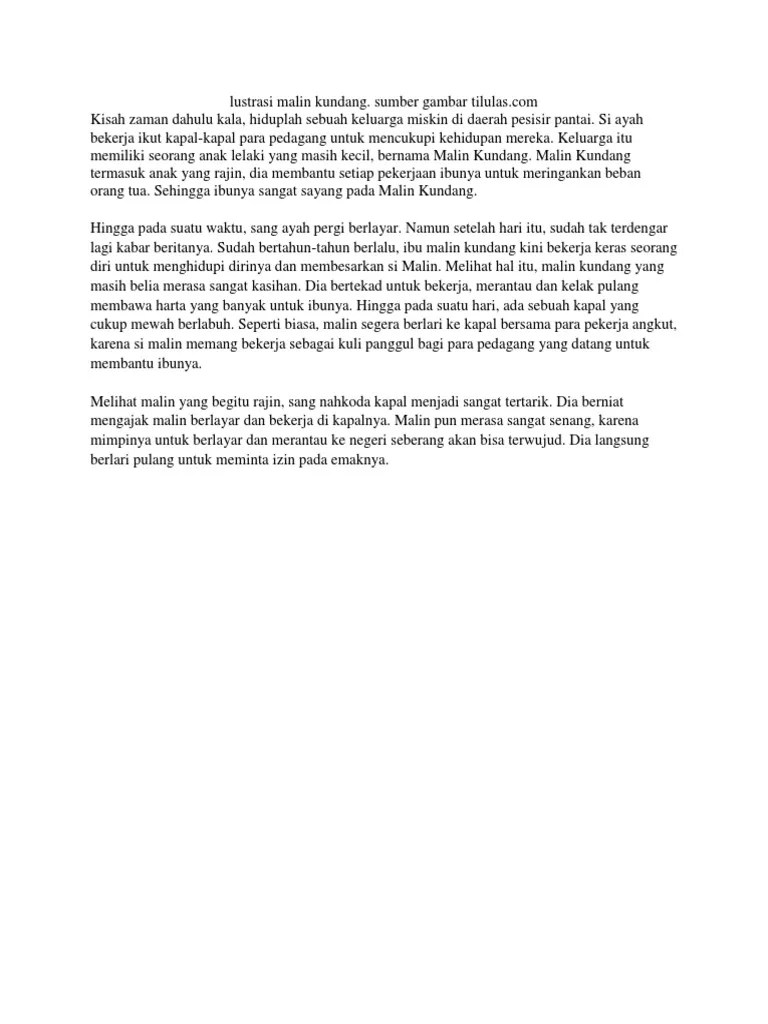 lustrasi malin kundang. sumber gambar tilulas.com
Kisah zaman dahulu kala, hiduplah sebuah keluarga miskin di daerah pesisir pantai. Si ayah bekerja ikut kapal-kapal para pedagang untuk mencukupi kehidupan mereka. Keluarga itu memiliki seorang anak lelaki yang masih kecil, bernama Malin Kundang. Malin Kundang termasuk anak yang rajin, dia membantu setiap pekerjaan ibunya untuk meringankan beban orang tua. Sehingga ibunya sangat sayang pada Malin Kundang.

Hingga pada suatu waktu, sang ayah pergi berlayar. Namun setelah hari itu, sudah tak terdengar lagi kabar beritanya. Sudah bertahun-tahun berlalu, ibu malin kundang kini bekerja keras seorang diri untuk menghidupi dirinya dan membesarkan si Malin. Melihat hal itu, malin kundang yang masih belia merasa sangat kasihan. Dia bertekad untuk bekerja, merantau dan kelak pulang membawa harta yang banyak untuk ibunya. Hingga pada suatu hari, ada sebuah kapal yang cukup mewah berlabuh. Seperti biasa, malin segera berlari ke kapal bersama para pekerja angkut, karena si malin memang bekerja sebagai kuli panggul bagi para pedagang yang datang untuk membantu ibunya.

Melihat malin yang begitu rajin, sang nahkoda kapal menjadi sangat tertarik. Dia berniat mengajak malin berlayar dan bekerja di kapalnya. Malin pun merasa sangat senang, karena mimpinya untuk berlayar dan merantau ke negeri seberang akan bisa terwujud. Dia langsung berlari pulang untuk meminta izin pada emaknya.